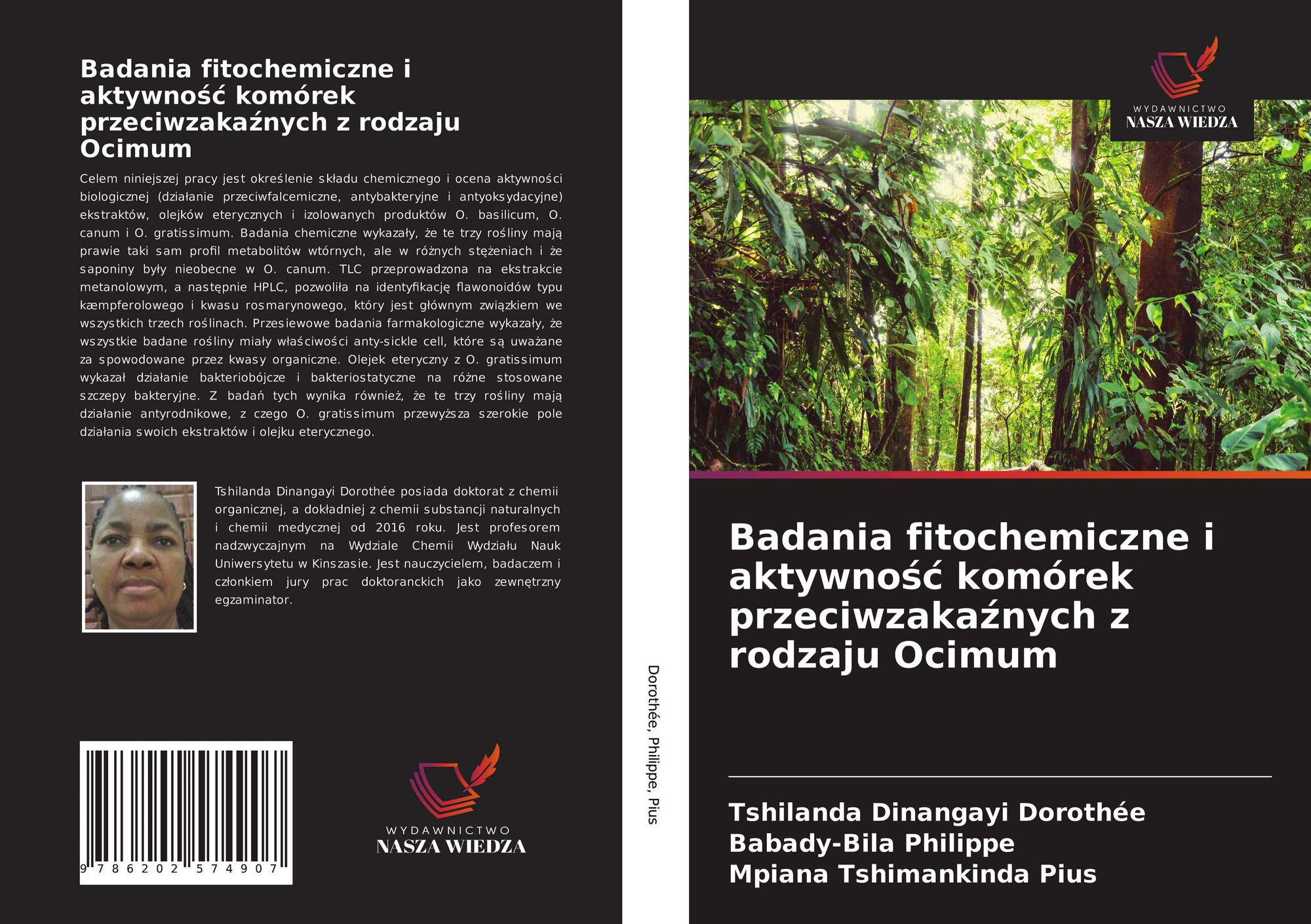 Badania fitochemiczne i aktywność komórek przeciwzakaźnych z rodzaju Ocimum

Celem niniejszej pracy jest określenie składu chemicznego i ocena aktywności biologicznej (działanie przeciwfalcemiczne, antybakteryjne i antyoksydacyjne) ekstraktów, olejków eterycznych i izolowanych produktów O. basilicum, O. canum i O. gratissimum. Badania chemiczne wykazały, że te trzy rośliny mają prawie taki sam profil metabolitów wtórnych, ale w różnych stężeniach i że saponiny były nieobecne w O. canum. TLC przeprowadzona na ekstrakcie metanolowym, a następnie HPLC, pozwoliła na identyfikację flawonoidów typu kæmpferolowego i kwasu rosmarynowego, który jest głównym związkiem we wszystkich trzech roślinach. Przesiewowe badania farmakologiczne wykazały, że wszystkie badane rośliny miały właściwości anty-sickle cell, które są uważane za spowodowane przez kwasy organiczne. Olejek eteryczny z O. gratissimum wykazał działanie bakteriobójcze i bakteriostatyczne na różne stosowane szczepy bakteryjne. Z badań tych wynika również, że te trzy rośliny mają działanie antyrodnikowe, z czego O. gratissimum przewyższa szerokie pole działania swoich ekstraktów i olejku eterycznego.

Tshilanda Dinangayi Dorothée posiada doktorat z chemii organicznej, a dokładniej z chemii substancji naturalnych i chemii medycznej od 2016 roku. Jest profesorem nadzwyczajnym na Wydziale Chemii Wydziału Nauk Uniwersytetu w Kinszasie. Jest nauczycielem, badaczem i członkiem jury prac doktoranckich jako zewnętrzny egzaminator.

9 786202 574907

WYDAWNICTWO
NASZA WIEDZA

Dorothée, Philippe, Pius

WYDAWNICTWO
NASZA WIEDZA

Badania fitochemiczne i aktywność komórek przeciwzakaźnych z rodzaju Ocimum

Tshilanda Dinangayi Dorothée
Babady-Bila Philippe
Mpiana Tshimankinda Pius